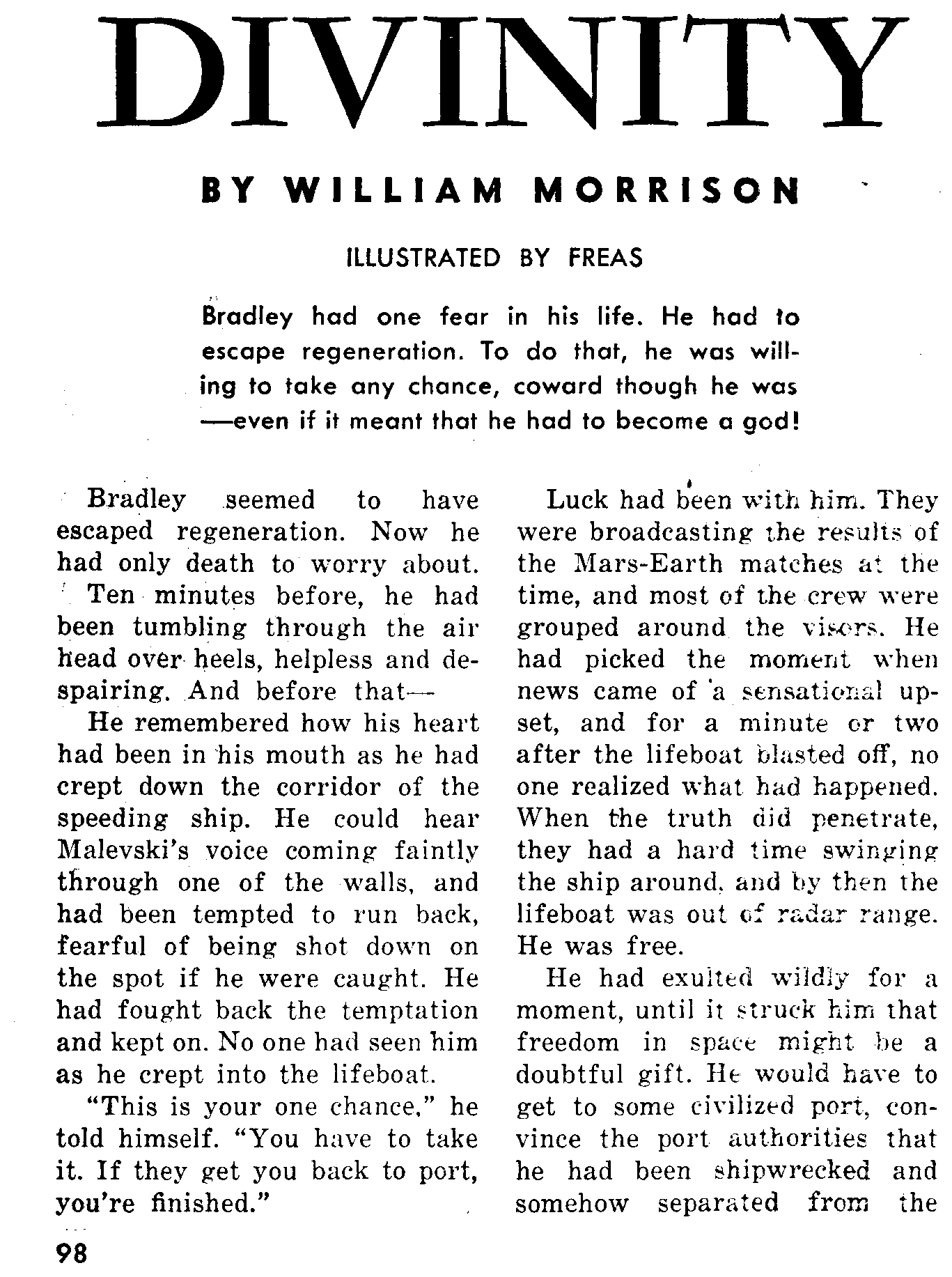 DIVINITY

BY WILLIAM MORRISON

ILLUSTRATED BY FREAS

Bradley had one fear in his life. He had to escape regeneration. To do that, he was willing to take any chance, coward though he was —even if it meant that he had to become a god!

Bradley seemed to have escaped regeneration. Now he had only death to worry about.

Ten minutes before, he had been tumbling through the air head over heels, helpless and despairing. And before that—

He remembered how his heart had been in his mouth as he had crept down the corridor of the speeding ship. He could hear Malevski's voice coming faintly through one of the walls, and had been tempted to run back, fearful of being shot down on the spot if he were caught. He had fought back the temptation and kept on. No one had seen him as he crept into the lifeboat.

"This is your one chance," he told himself. "You have to take it. If they get you back to port, you're finished."

Luck had been with him. They were broadcasting the results of the Mars-Earth matches at the time, and most of the crew were grouped around the visors. He had picked the moment when news came of a sensational upset, and for a minute or two after the lifeboat blasted off, no one realized what had happened. When the truth did penetrate, they had a hard time swinging the ship around, and by then the lifeboat was out of radar range. He was free.

He had exulted wildly for a moment, until it struck him that freedom in space might be a doubtful gift. He would have to get to some civilized port, convince the port authorities that he had been shipwrecked and somehow separated from the

98